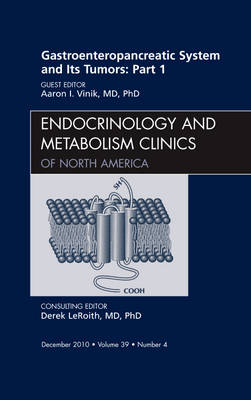 Gastroenteropancreatic System and Its Tumors: Part 1

GUEST EDITOR
Aaron I. Vinik, MD, PhD

ENDOCRINOLOGY AND METABOLISM CLINICS
OF NORTH AMERICA

SH

COOH

CONSULTING EDITOR
Derek LeRoith, MD, PhD

December 2010 • Volume 39 • Number 4